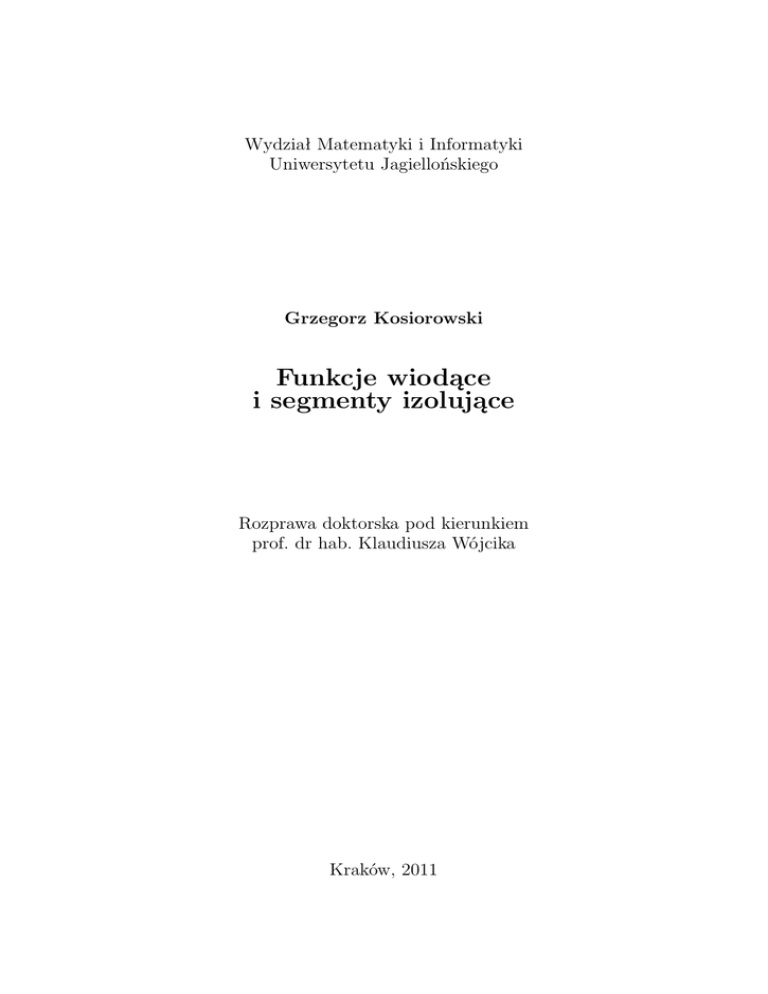 Wydział Matematyki i Informatyki
Uniwersytetu Jagiellońskiego

Grzegorz Kosiorowski

Funkcje wiodące
i segmenty izolujące

Rozprawa doktorska pod kierunkiem
prof. dr hab. Klaudiusza Wójcika

Kraków, 2011